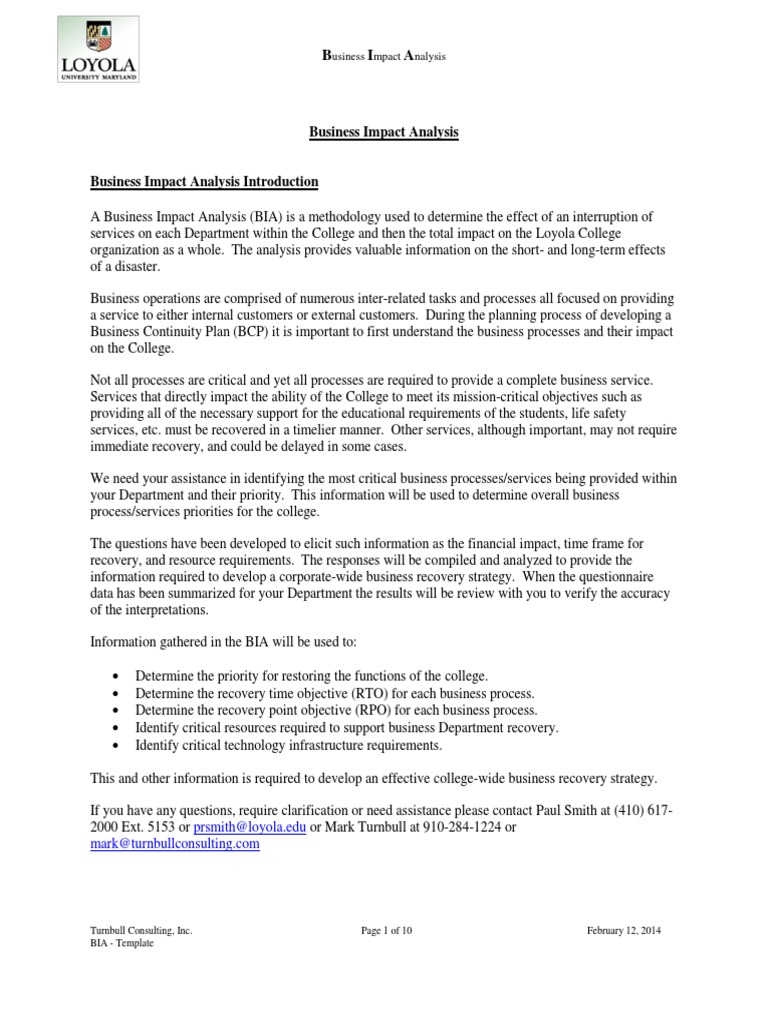 LOYOLA
UNIVERSITY MARYLAND

Business Impact Analysis

Business Impact Analysis

Business Impact Analysis Introduction

A Business Impact Analysis (BIA) is a methodology used to determine the effect of an interruption of services on each Department within the College and then the total impact on the Loyola College organization as a whole. The analysis provides valuable information on the short- and long-term effects of a disaster.

Business operations are comprised of numerous inter-related tasks and processes all focused on providing a service to either internal customers or external customers. During the planning process of developing a Business Continuity Plan (BCP) it is important to first understand the business processes and their impact on the College.

Not all processes are critical and yet all processes are required to provide a complete business service. Services that directly impact the ability of the College to meet its mission-critical objectives such as providing all of the necessary support for the educational requirements of the students, life safety services, etc. must be recovered in a timelier manner. Other services, although important, may not require immediate recovery, and could be delayed in some cases.

We need your assistance in identifying the most critical business processes/services being provided within your Department and their priority. This information will be used to determine overall business process/services priorities for the college.

The questions have been developed to elicit such information as the financial impact, time frame for recovery, and resource requirements. The responses will be compiled and analyzed to provide the information required to develop a corporate-wide business recovery strategy. When the questionnaire data has been summarized for your Department the results will be review with you to verify the accuracy of the interpretations.

Information gathered in the BIA will be used to:

• Determine the priority for restoring the functions of the college.
• Determine the recovery time objective (RTO) for each business process.
• Determine the recovery point objective (RPO) for each business process.
• Identify critical resources required to support business Department recovery.
• Identify critical technology infrastructure requirements.

This and other information is required to develop an effective college-wide business recovery strategy.

If you have any questions, require clarification or need assistance please contact Paul Smith at (410) 617-2000 Ext. 5153 or prsmith@loyola.edu or Mark Turnbull at 910-284-1224 or mark@turnbullconsulting.com

Turnbull Consulting, Inc.
BIA - Template
Page 1 of 10
February 12, 2014